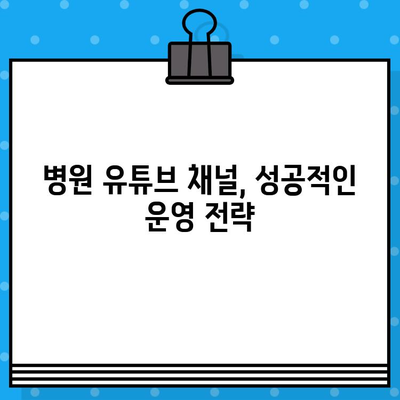 병원 유튜브 채널, 성공적인 운영 전략